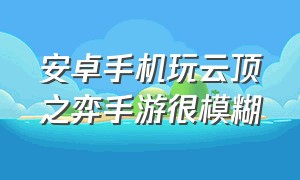 安卓手机玩云顶之弈手游很模糊